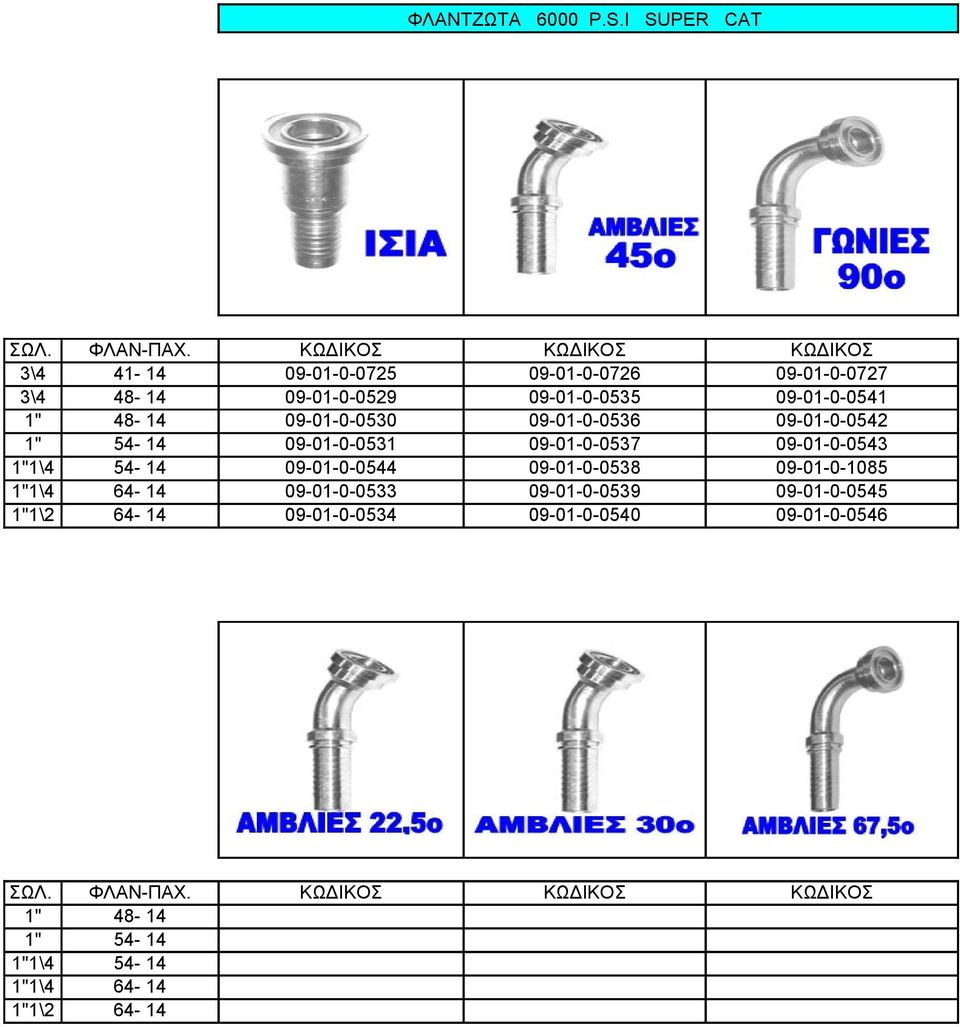 ΦΛΑΝΤΖΩΤΑ 6000 P.S.I SUPER CAT

ΙΣΙΑ

ΑΜΒΛΙΕΣ 45ο

ΓΩΝΙΕΣ 90ο

| ΣΩΛ. | ΦΛΑΝ-ΠΑΧ. | ΚΩΔΙΚΟΣ | ΚΩΔΙΚΟΣ | ΚΩΔΙΚΟΣ |
|---|---|---|---|---|
| 3\4 | 41- 14 | 09-01-0-0725 | 09-01-0-0726 | 09-01-0-0727 |
| 3\4 | 48- 14 | 09-01-0-0529 | 09-01-0-0535 | 09-01-0-0541 |
| 1" | 48- 14 | 09-01-0-0530 | 09-01-0-0536 | 09-01-0-0542 |
| 1" | 54- 14 | 09-01-0-0531 | 09-01-0-0537 | 09-01-0-0543 |
| 1"1\4 | 54- 14 | 09-01-0-0544 | 09-01-0-0538 | 09-01-0-1085 |
| 1"1\4 | 64- 14 | 09-01-0-0533 | 09-01-0-0539 | 09-01-0-0545 |
| 1"1\2 | 64- 14 | 09-01-0-0534 | 09-01-0-0540 | 09-01-0-0546 |

ΑΜΒΛΙΕΣ 22,5ο

ΑΜΒΛΙΕΣ 30ο

ΑΜΒΛΙΕΣ 67,5ο

| ΣΩΛ. | ΦΛΑΝ-ΠΑΧ. | ΚΩΔΙΚΟΣ | ΚΩΔΙΚΟΣ | ΚΩΔΙΚΟΣ |
|---|---|---|---|---|
| 1" | 48- 14 | | | |
| 1" | 54- 14 | | | |
| 1"1\4 | 54- 14 | | | |
| 1"1\4 | 64- 14 | | | |
| 1"1\2 | 64- 14 | | | |